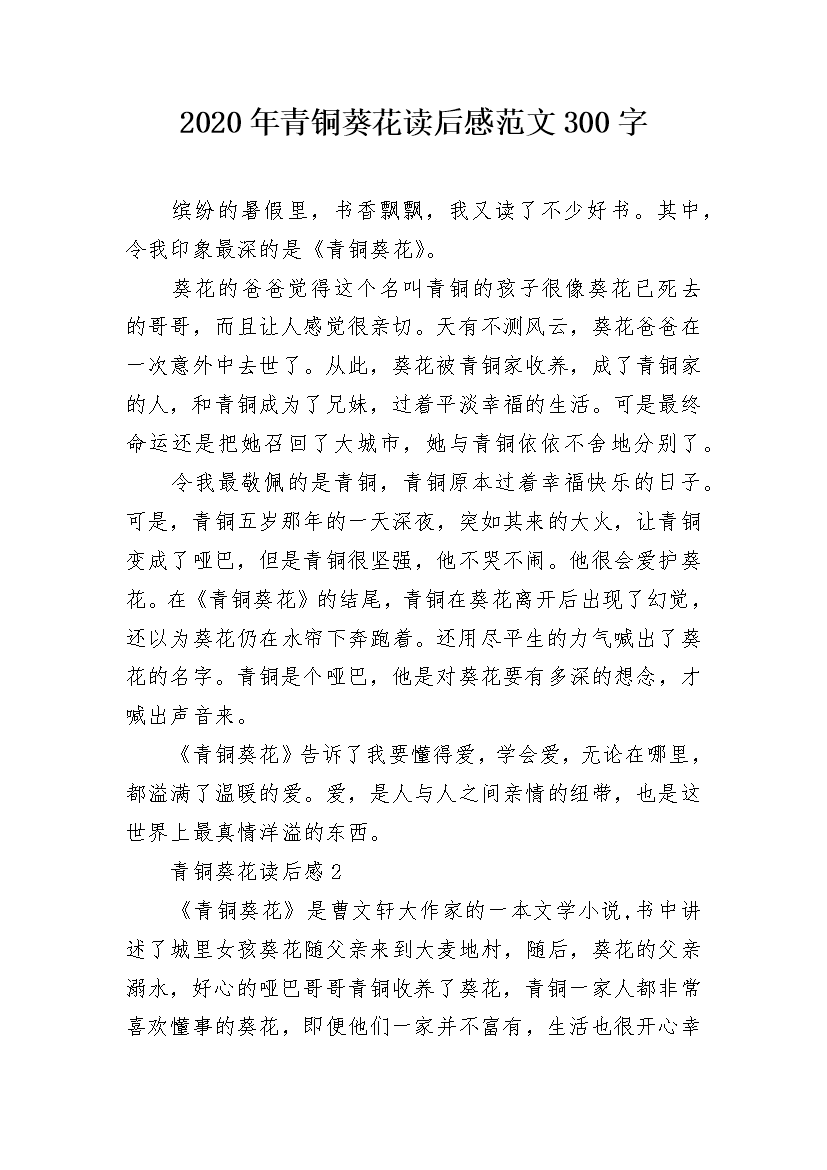 2020年青铜葵花读后感范文300字

缤纷的暑假里，书香飘飘，我又读了不少好书。其中，令我印象最深的是《青铜葵花》。

葵花的爸爸觉得这个名叫青铜的孩子很像葵花已死去的哥哥，而且让人感觉很亲切。天有不测风云，葵花爸爸在一次意外中去世了。从此，葵花被青铜家收养，成了青铜家的人，和青铜成为了兄妹，过着平淡幸福的生活。可是最终命运还是把她召回了大城市，她与青铜依依不舍地分别了。

令我最敬佩的是青铜，青铜原本过着幸福快乐的日子。可是，青铜五岁那年的一天深夜，突如其来的大火，让青铜变成了哑巴，但是青铜很坚强，他不哭不闹。他很会爱护葵花。在《青铜葵花》的结尾，青铜在葵花离开后出现了幻觉，还以为葵花仍在水帘下奔跑着。还用尽平生的力气喊出了葵花的名字。青铜是个哑巴，他是对葵花要有多深的想念，才喊出声音来。

《青铜葵花》告诉了我要懂得爱，学会爱，无论在哪里，都溢满了温暖的爱。爱，是人与人之间亲情的纽带，也是这世界上最真情洋溢的东西。

青铜葵花读后感2

《青铜葵花》是曹文轩大作家的一本文学小说，书中讲述了城里女孩葵花随父亲来到大麦地村，随后，葵花的父亲溺水，好心的哑巴哥哥青铜收养了葵花，青铜一家人都非常喜欢懂事的葵花，即便他们一家并不富有，生活也很开心幸